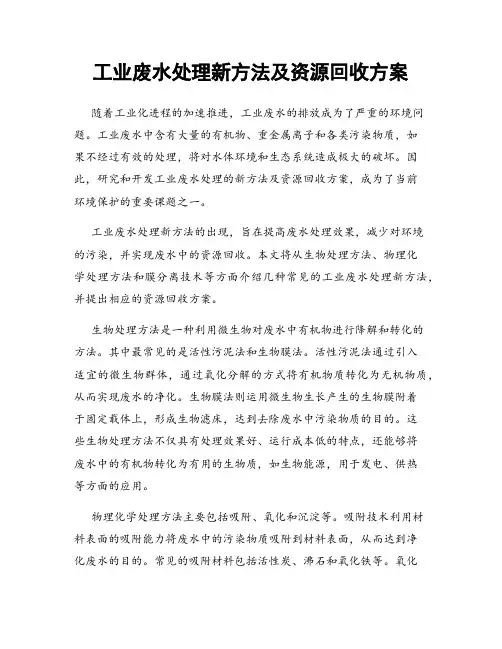 工业废水处理新方法及资源回收方案

随着工业化进程的加速推进，工业废水的排放成为了严重的环境问题。工业废水中含有大量的有机物、重金属离子和各类污染物质，如果不经过有效的处理，将对水体环境和生态系统造成极大的破坏。因此，研究和开发工业废水处理的新方法及资源回收方案，成为了当前环境保护的重要课题之一。

工业废水处理新方法的出现，旨在提高废水处理效果，减少对环境的污染，并实现废水中的资源回收。本文将从生物处理方法、物理化学处理方法和膜分离技术等方面介绍几种常见的工业废水处理新方法，并提出相应的资源回收方案。

生物处理方法是一种利用微生物对废水中有机物进行降解和转化的方法。其中最常见的是活性污泥法和生物膜法。活性污泥法通过引入适宜的微生物群体，通过氧化分解的方式将有机物质转化为无机物质，从而实现废水的净化。生物膜法则运用微生物生长产生的生物膜附着于固定载体上，形成生物滤床，达到去除废水中污染物质的目的。这些生物处理方法不仅具有处理效果好、运行成本低的特点，还能够将废水中的有机物转化为有用的生物质，如生物能源，用于发电、供热等方面的应用。

物理化学处理方法主要包括吸附、氧化和沉淀等。吸附技术利用材料表面的吸附能力将废水中的污染物质吸附到材料表面，从而达到净化废水的目的。常见的吸附材料包括活性炭、沸石和氧化铁等。氧化